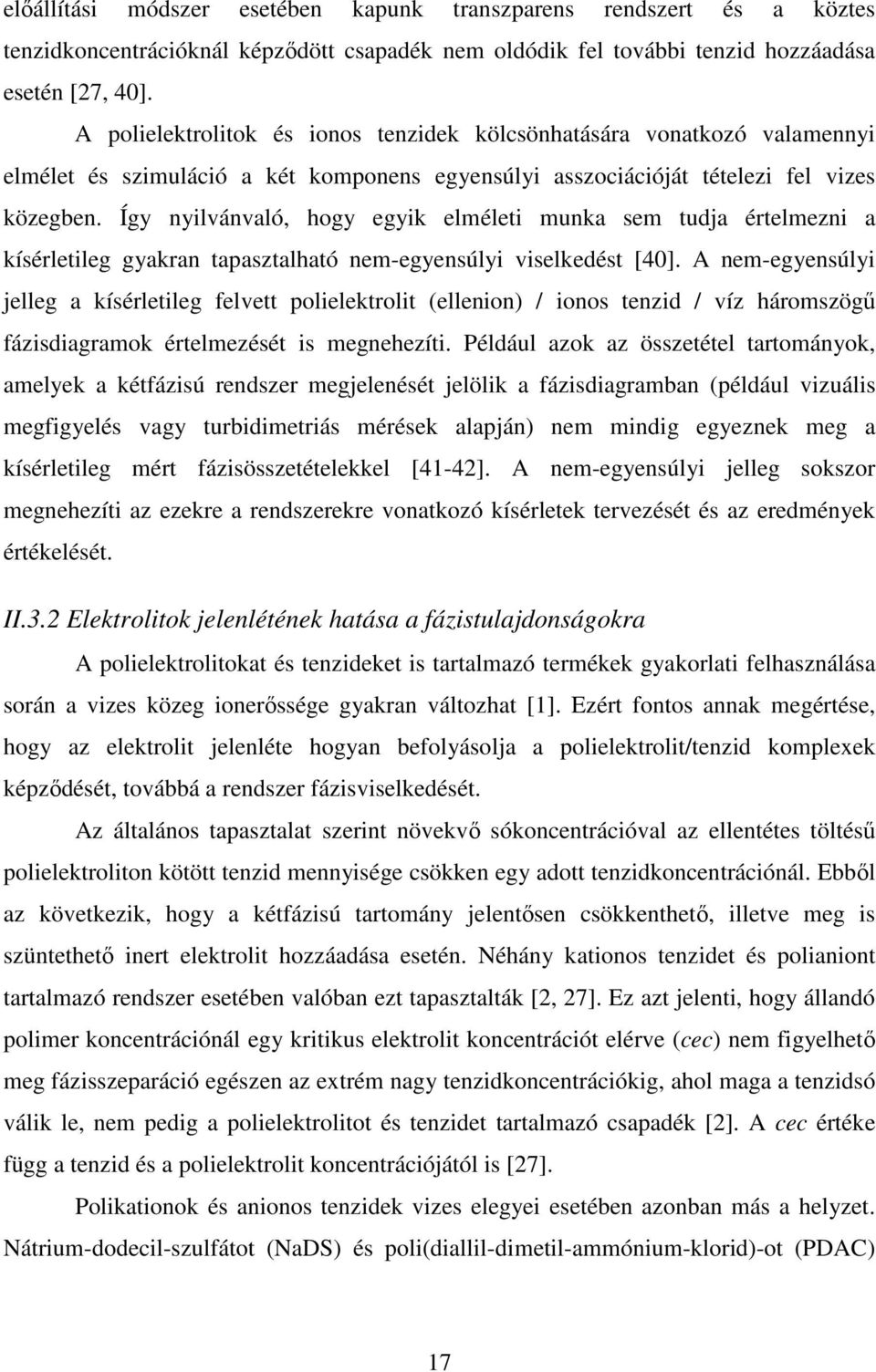 előállítási módszer esetében kapunk transzparens rendszert és a köztes tenzidkoncentrációknál képződött csapadék nem oldódik fel további tenzid hozzáadása esetén [27, 40].

A polielektrolitok és ionos tenzidek kölcsönhatására vonatkozó valamennyi elmélet és szimuláció a két komponens egyensúlyi asszociációját tételezi fel vizes közegben. Így nyilvánvaló, hogy egyik elméleti munka sem tudja értelmezni a kísérletileg gyakran tapasztalható nem-egyensúlyi viselkedést [40]. A nem-egyensúlyi jelleg a kísérletileg felvett polielektrolit (ellenion) / ionos tenzid / víz háromszögű fázisdiagramok értelmezését is megnehezíti. Például azok az összetétel tartományok, amelyek a kétfázisú rendszer megjelenését jelölik a fázisdiagramban (például vizuális megfigyelés vagy turbidimetriás mérések alapján) nem mindig egyeznek meg a kísérletileg mért fázisösszetételekkel [41-42]. A nem-egyensúlyi jelleg sokszor megnehezíti az ezekre a rendszerekre vonatkozó kísérletek tervezését és az eredmények értékelését.

II.3.2 Elektrolitok jelenlétének hatása a fázistulajdonságokra

A polielektrolitokat és tenzideket is tartalmazó termékek gyakorlati felhasználása során a vizes közeg ionerőssége gyakran változhat [1]. Ezért fontos annak megértése, hogy az elektrolit jelenléte hogyan befolyásolja a polielektrolit/tenzid komplexek képződését, továbbá a rendszer fázisviselkedését.

Az általános tapasztalat szerint növekvő sókoncentrációval az ellentétes töltésű polielektroliton kötött tenzid mennyisége csökken egy adott tenzidkoncentrációnál. Ebből az következik, hogy a kétfázisú tartomány jelentősen csökkenthető, illetve meg is szüntethető inert elektrolit hozzáadása esetén. Néhány kationos tenzidet és polianiont tartalmazó rendszer esetében valóban ezt tapasztalták [2, 27]. Ez azt jelenti, hogy állandó polimer koncentrációnál egy kritikus elektrolit koncentrációt elérve (cec) nem figyelhető meg fázisszeparáció egészen az extrém nagy tenzidkoncentrációkig, ahol maga a tenzidsó válik le, nem pedig a polielektrolitot és tenzidet tartalmazó csapadék [2]. A cec értéke függ a tenzid és a polielektrolit koncentrációjától is [27].

Polikationok és anionos tenzidek vizes elegyei esetében azonban más a helyzet. Nátrium-dodecil-szulfátot (NaDS) és poli(diallil-dimetil-ammónium-klorid)-ot (PDAC)

17